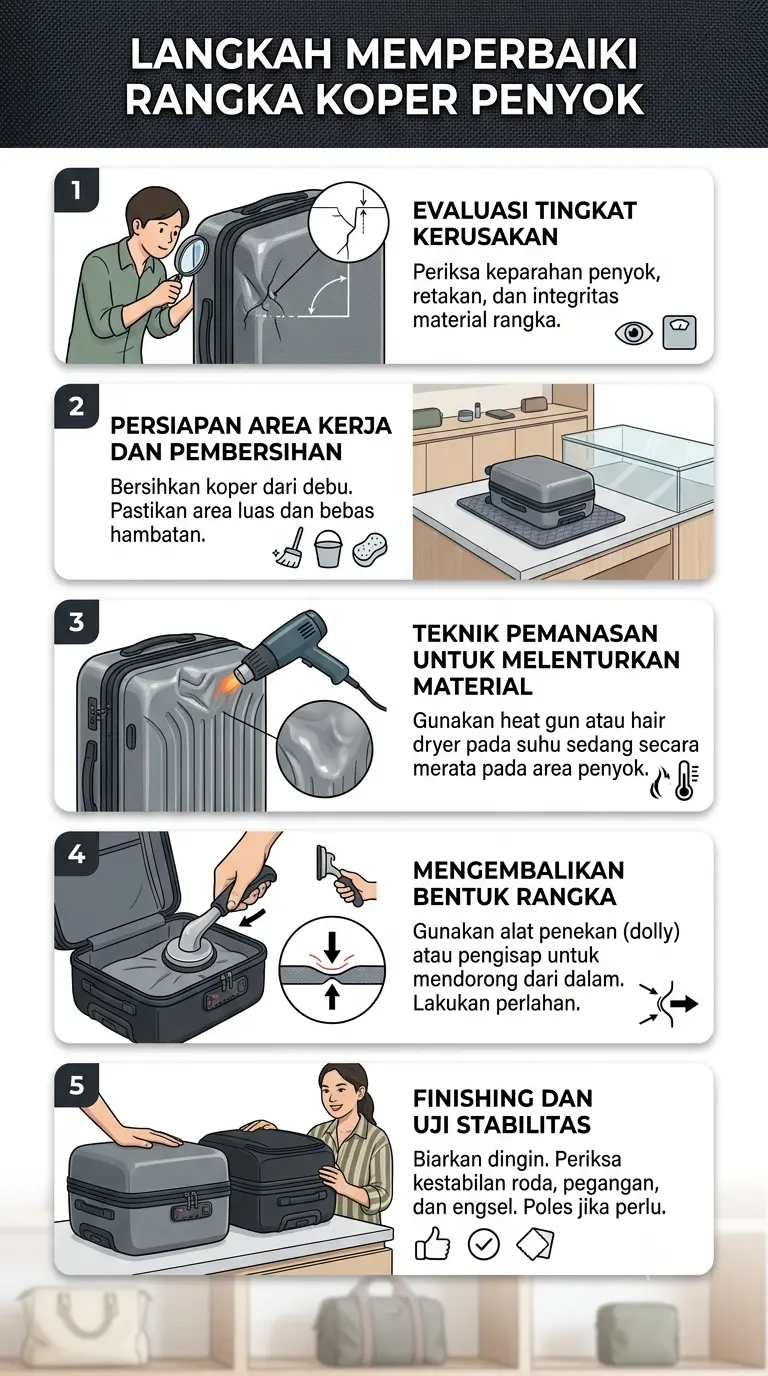 LANGKAH MEMPERBAIKI RANGKA KOPER PENYOK

1

EVALUASI TINGKAT KERUSAKAN

Periksa keparahan penyok, retakan, dan integritas material rangka.

2

PERSIAPAN AREA KERJA DAN PEMBERSIHAN

Bersihkan koper dari debu. Pastikan area luas dan bebas hambatan.

3

TEKNIK PEMANASAN UNTUK MELENTURKAN MATERIAL

Gunakan heat gun atau hair dryer pada suhu sedang secara merata pada area penyok.

4

MENGEMBALIKAN BENTUK RANGKA

Gunakan alat penekan (dolly) atau pengisap untuk mendorong dari dalam. Lakukan perlahan.

5

FINISHING DAN UJI STABILITAS

Biarkan dingin. Periksa kestabilan roda, pegangan, dan engsel. Poles jika perlu.